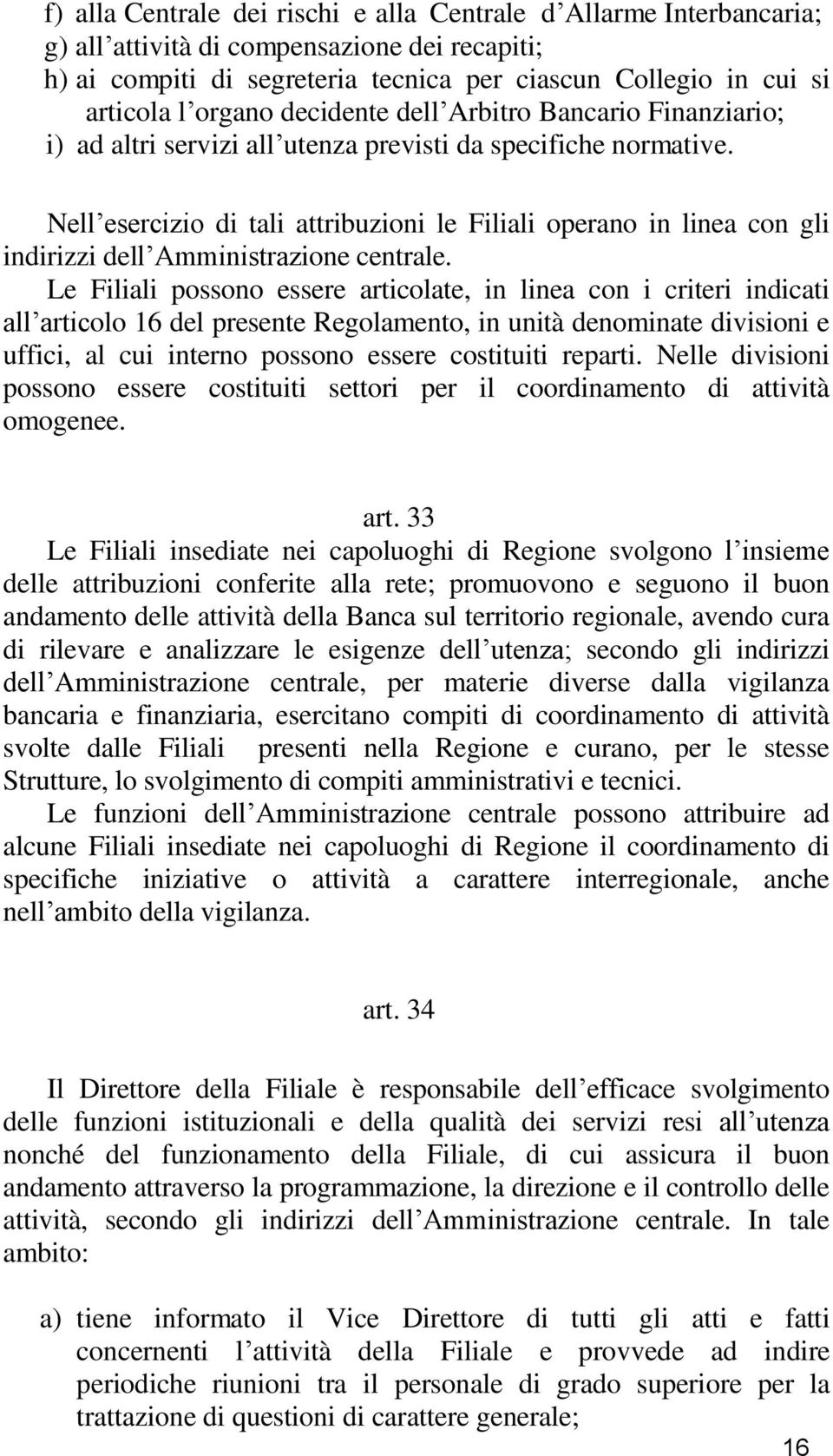 f) alla Centrale dei rischi e alla Centrale d’Allarme Interbancaria;
g) all’attività di compensazione dei recapiti;
h) ai compiti di segreteria tecnica per ciascun Collegio in cui si articola l’organo decidente dell’Arbitro Bancario Finanziario;
i) ad altri servizi all’utenza previsti da specifiche normative.

Nell’esercizio di tali attribuzioni le Filiali operano in linea con gli indirizzi dell’Amministrazione centrale.
Le Filiali possono essere articolate, in linea con i criteri indicati all’articolo 16 del presente Regolamento, in unità denominate divisioni e uffici, al cui interno possono essere costituiti reparti. Nelle divisioni possono essere costituiti settori per il coordinamento di attività omogenee.

art. 33
Le Filiali insediate nei capoluoghi di Regione svolgono l’insieme delle attribuzioni conferite alla rete; promuovono e seguono il buon andamento delle attività della Banca sul territorio regionale, avendo cura di rilevare e analizzare le esigenze dell’utenza; secondo gli indirizzi dell’Amministrazione centrale, per materie diverse dalla vigilanza bancaria e finanziaria, esercitano compiti di coordinamento di attività svolte dalle Filiali presenti nella Regione e curano, per le stesse Strutture, lo svolgimento di compiti amministrativi e tecnici.
Le funzioni dell’Amministrazione centrale possono attribuire ad alcune Filiali insediate nei capoluoghi di Regione il coordinamento di specifiche iniziative o attività a carattere interregionale, anche nell’ambito della vigilanza.

art. 34

Il Direttore della Filiale è responsabile dell’efficace svolgimento delle funzioni istituzionali e della qualità dei servizi resi all’utenza nonché del funzionamento della Filiale, di cui assicura il buon andamento attraverso la programmazione, la direzione e il controllo delle attività, secondo gli indirizzi dell’Amministrazione centrale. In tale ambito:

a) tiene informato il Vice Direttore di tutti gli atti e fatti concernenti l’attività della Filiale e provvede ad indire periodiche riunioni tra il personale di grado superiore per la trattazione di questioni di carattere generale;

16